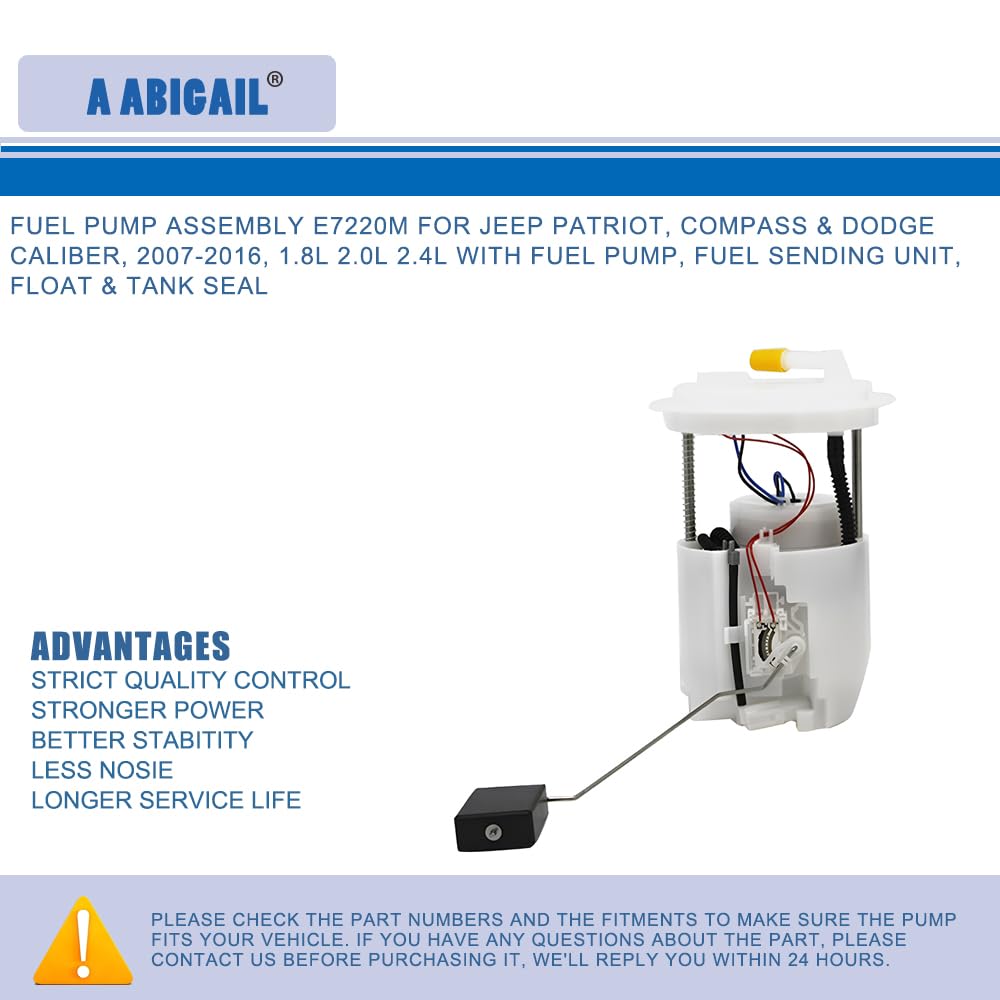 A ABIGAIL®

FUEL PUMP ASSEMBLY E7220M FOR JEEP PATRIOT, COMPASS & DODGE CALIBER, 2007-2016, 1.8L 2.0L 2.4L WITH FUEL PUMP, FUEL SENDING UNIT, FLOAT & TANK SEAL

ADVANTAGES
STRICT QUALITY CONTROL
STRONGER POWER
BETTER STABITITY
LESS NOSIE
LONGER SERVICE LIFE

PLEASE CHECK THE PART NUMBERS AND THE FITMENTS TO MAKE SURE THE PUMP FITS YOUR VEHICLE. IF YOU HAVE ANY QUESTIONS ABOUT THE PART, PLEASE CONTACT US BEFORE PURCHASING IT, WE'LL REPLY YOU WITHIN 24 HOURS.